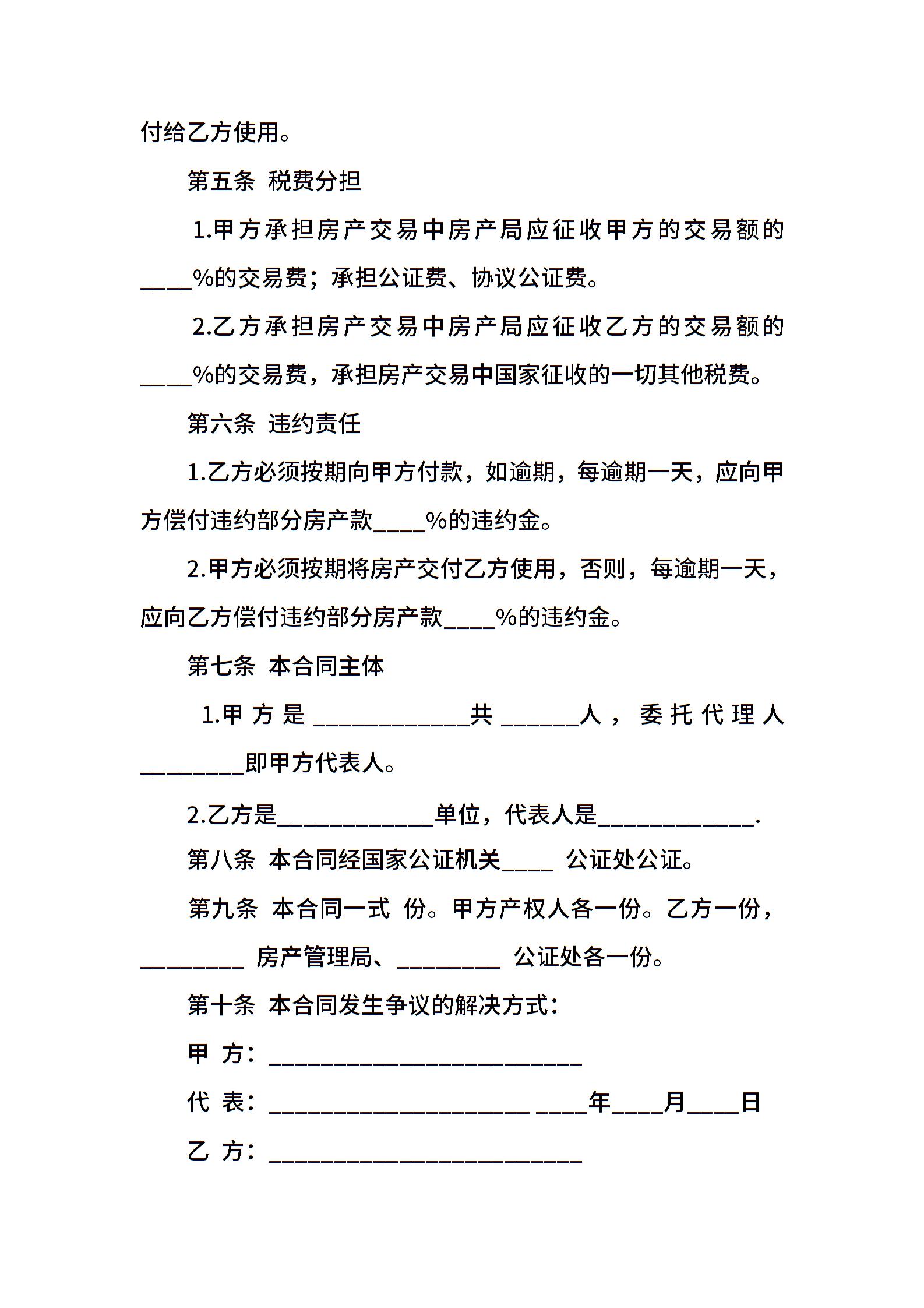 付给乙方使用。

第五条 税费分担

1.甲方承担房产交易中房产局应征收甲方的交易额的____%的交易费；承担公证费、协议公证费。

2.乙方承担房产交易中房产局应征收乙方的交易额的____%的交易费，承担房产交易中国家征收的一切其他税费。

第六条 违约责任

1.乙方必须按期向甲方付款，如逾期，每逾期一天，应向甲方偿付违约部分房产款____%的违约金。

2.甲方必须按期将房产交付乙方使用，否则，每逾期一天，应向乙方偿付违约部分房产款____%的违约金。

第七条 本合同主体

1.甲方是____________共______人，委托代理人________即甲方代表人。

2.乙方是____________单位，代表人是____________.

第八条 本合同经国家公证机关____ 公证处公证。

第九条 本合同一式 份。甲方产权人各一份。乙方一份，________ 房产管理局、________ 公证处各一份。

第十条 本合同发生争议的解决方式：

甲 方：________________________

代 表：____________________ ____年____月____日

乙 方：________________________